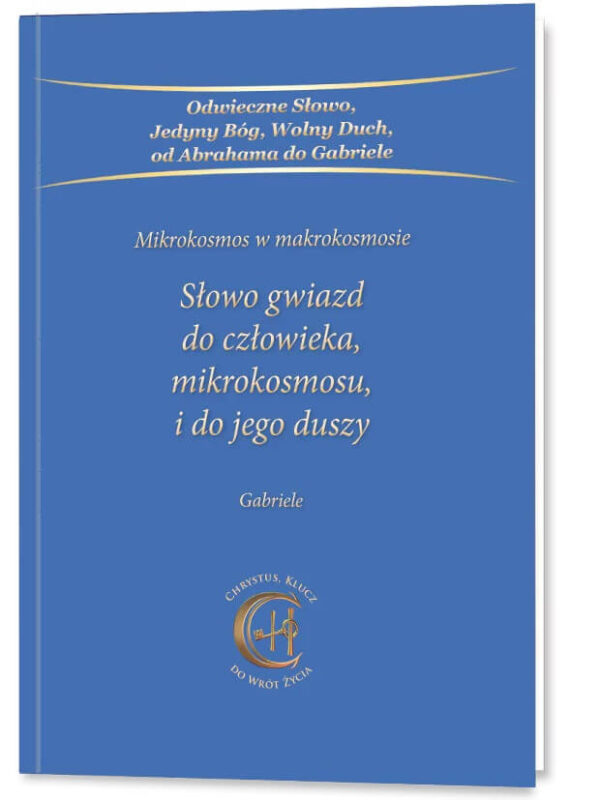 Odwieczne Słowo,
Jedyny Bóg, Wolny Duch,
od Abrahama do Gabriele

Mikrokosmos w makrokosmosie

Słowo gwiazd
do człowieka,
mikrokosmosu,
i do jego duszy

Gabriele

CHRYSTUS, KLUCZ
DO WRÓT ŻYCIA